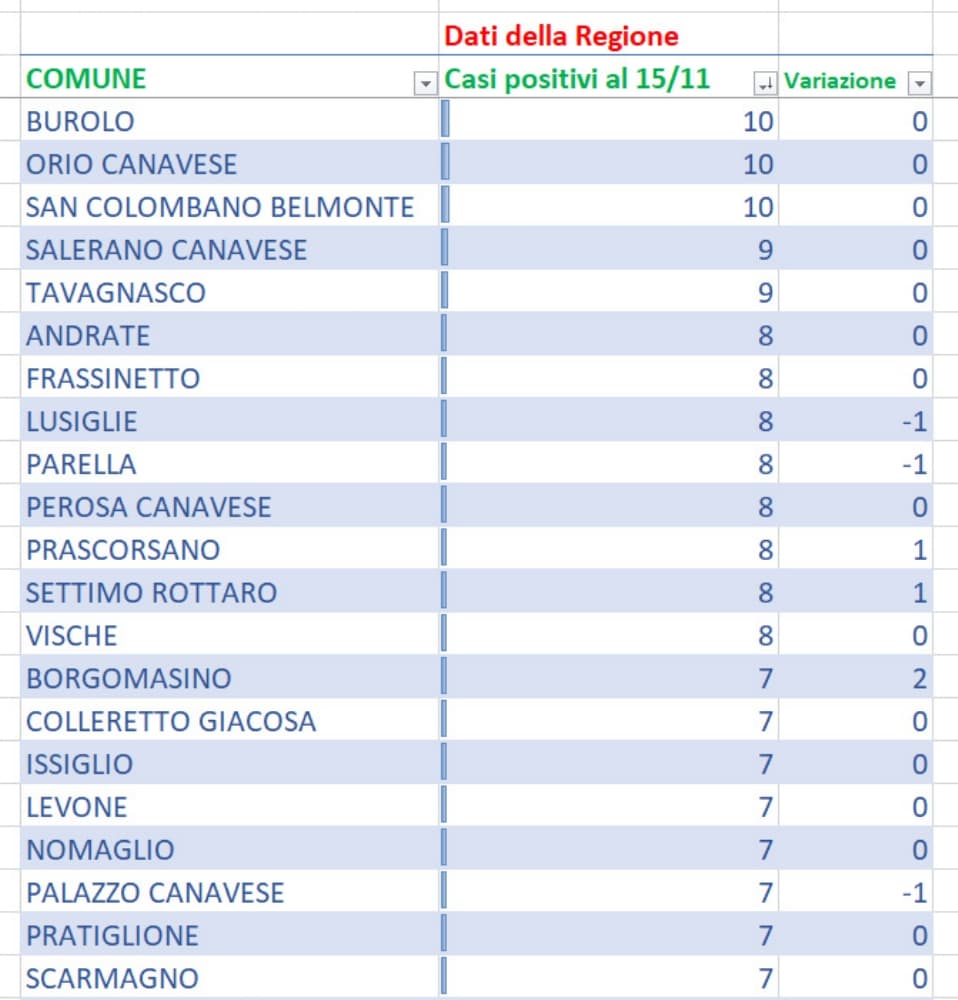 | | Dati della Regione | |
|---|---|---|
| COMUNE | Casi positivi al 15/11 | Variazione |
| BUROLO | 10 | 0 |
| ORIO CANAVESE | 10 | 0 |
| SAN COLOMBANO BELMONTE | 10 | 0 |
| SALERANO CANAVESE | 9 | 0 |
| TAVAGNASCO | 9 | 0 |
| ANDRATE | 8 | 0 |
| FRASSINETTO | 8 | 0 |
| LUSIGLIE | 8 | -1 |
| PARELLA | 8 | -1 |
| PEROSA CANAVESE | 8 | 0 |
| PRASCORSANO | 8 | 1 |
| SETTIMO ROTTARO | 8 | 1 |
| VISCHE | 8 | 0 |
| BORGOMASINO | 7 | 2 |
| COLLERETTO GIACOSA | 7 | 0 |
| ISSIGLIO | 7 | 0 |
| LEVONE | 7 | 0 |
| NOMAGLIO | 7 | 0 |
| PALAZZO CANAVESE | 7 | -1 |
| PRATIGLIONE | 7 | 0 |
| SCARMAGNO | 7 | 0 |